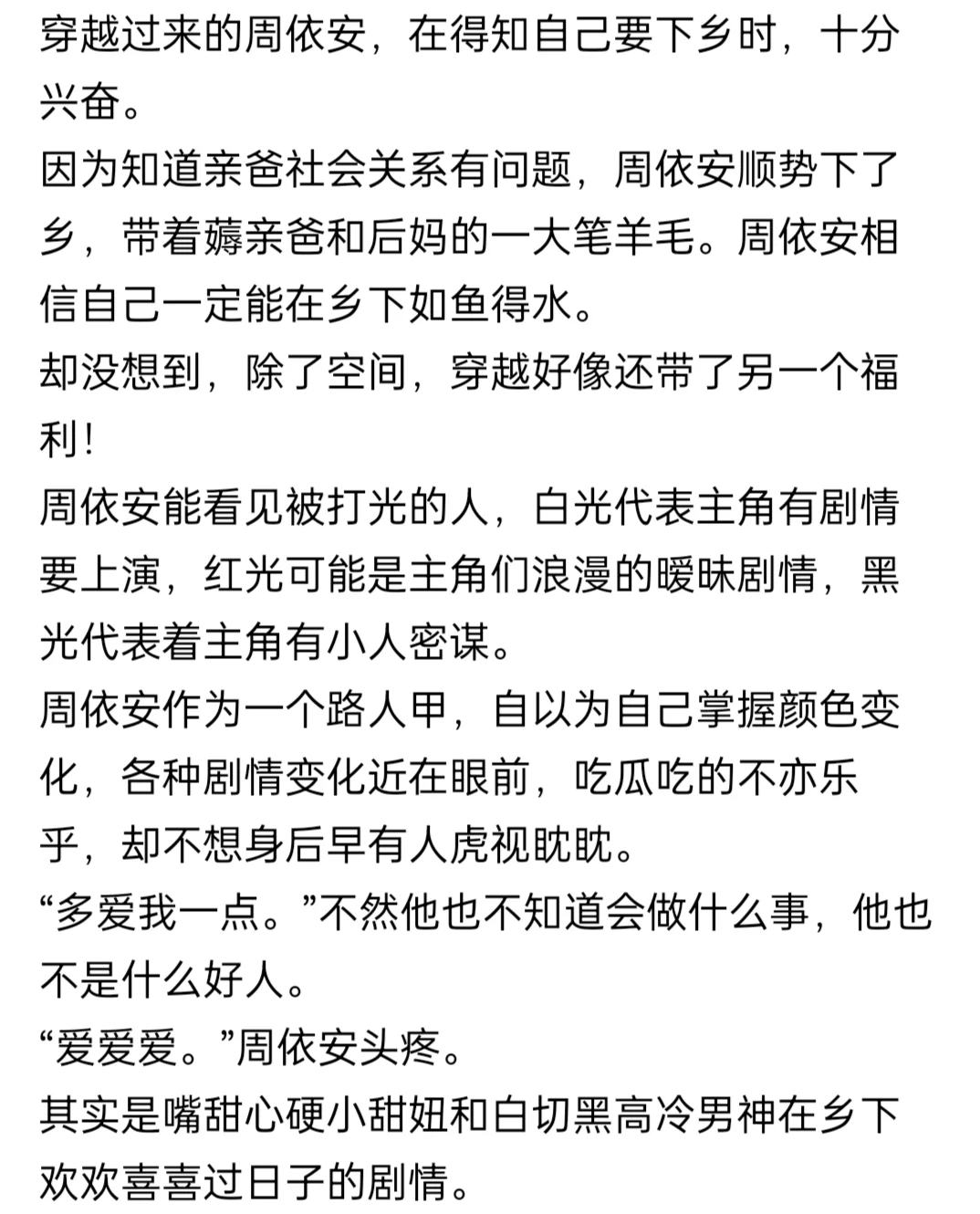 穿越过来的周依安，在得知自己要下乡时，十分兴奋。
因为知道亲爸社会关系有问题，周依安顺势下了乡，带着薅亲爸和后妈的一大笔羊毛。周依安相信自己一定能在乡下如鱼得水。
却没想到，除了空间，穿越好像还带了另一个福利！
周依安能看见被打光的人，白光代表主角有剧情要上演，红光可能是主角们浪漫的暧昧剧情，黑光代表着主角有小人密谋。
周依安作为一个路人甲，自以为自己掌握颜色变化，各种剧情变化近在眼前，吃瓜吃的不亦乐乎，却不想身后早有人虎视眈眈。
“多爱我一点。”不然他也不知道会做什么事，他也不是什么好人。
“爱爱爱。”周依安头疼。
其实是嘴甜心硬小甜妞和白切黑高冷男神在乡下欢欢喜喜过日子的剧情。